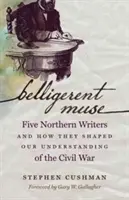 belligerent muse

Five Northern Writers AND HOW THEY SHAPED OUR UNDERSTANDING of the Civil War

STEPHEN CUSHMAN

Foreword by Gary W. Gallagher